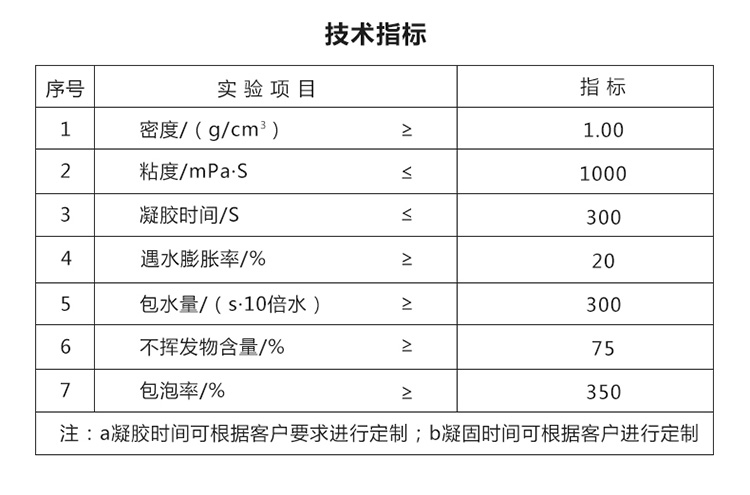 技术指标

| 序号 | 实验项目 | | 指标 |
|---|---|---|---|
| 1 | 密度/（g/cm$^3$） | ≥ | 1.00 |
| 2 | 粘度/mPa·S | ≤ | 1000 |
| 3 | 凝胶时间/S | ≤ | 300 |
| 4 | 遇水膨胀率/% | ≥ | 20 |
| 5 | 包水量/（s·10倍水） | ≥ | 300 |
| 6 | 不挥发物含量/% | ≥ | 75 |
| 7 | 包泡率/% | ≥ | 350 |

注：a凝胶时间可根据客户要求进行定制；b凝固时间可根据客户进行定制